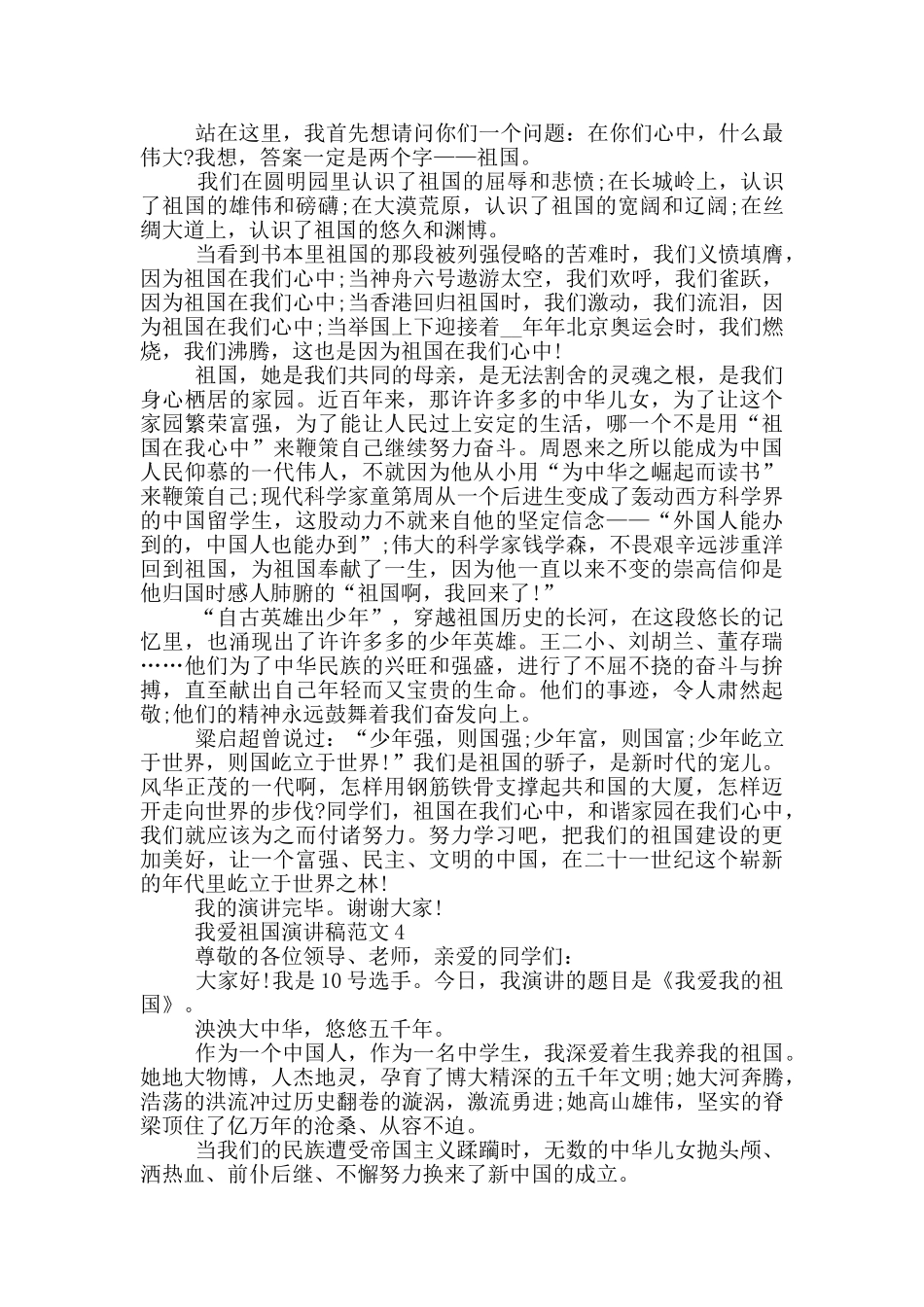 站在这里，我首先想请问你们一个问题：在你们心中，什么最伟大?我想，答案一定是两个字——祖国。

我们在圆明园里认识了祖国的屈辱和悲愤;在长城岭上，认识了祖国的雄伟和磅礴;在大漠荒原，认识了祖国的宽阔和辽阔;在丝绸大道上，认识了祖国的悠久和渊博。

当看到书本里祖国的那段被列强侵略的苦难时，我们义愤填膺，因为祖国在我们心中;当神舟六号遨游太空，我们欢呼，我们雀跃，因为祖国在我们心中;当香港回归祖国时，我们激动，我们流泪，因为祖国在我们心中;当举国上下迎接着__年年北京奥运会时，我们燃烧，我们沸腾，这也是因为祖国在我们心中!

祖国，她是我们共同的母亲，是无法割舍的灵魂之根，是我们身心栖居的家园。近百年来，那许许多多的中华儿女，为了让这个家园繁荣富强，为了能让人民过上安定的生活，哪一个不是用“祖国在我心中”来鞭策自己继续努力奋斗。周恩来之所以能成为中国人民仰慕的一代伟人，不就因为他从小用“为中华之崛起而读书”来鞭策自己;现代科学家童第周从一个后进生变成了轰动西方科学界的中国留学生，这股动力不就来自他的坚定信念——“外国人能办到的，中国人也能办到”;伟大的科学家钱学森，不畏艰辛远涉重洋回到祖国，为祖国奉献了一生，因为他一直以来不变的崇高信仰是他归国时感人肺腑的“祖国啊，我回来了!”

“自古英雄出少年”，穿越祖国历史的长河，在这段悠长的记忆里，也涌现出了许许多多的少年英雄。王二小、刘胡兰、董存瑞……他们为了中华民族的兴旺和强盛，进行了不屈不挠的奋斗与拚搏，直至献出自己年轻而又宝贵的生命。他们的事迹，令人肃然起敬;他们的精神永远鼓舞着我们奋发向上。

梁启超曾说过：“少年强，则国强;少年富，则国富;少年屹立于世界，则国屹立于世界!”我们是祖国的骄子，是新时代的宠儿。风华正茂的一代啊，怎样用钢筋铁骨支撑起共和国的大厦，怎样迈开走向世界的步伐?同学们，祖国在我们心中，和谐家园在我们心中，我们就应该为之而付诸努力。努力学习吧，把我们的祖国建设的更加美好，让一个富强、民主、文明的中国，在二十一世纪这个崭新的年代里屹立于世界之林!

我的演讲完毕。谢谢大家!

我爱祖国演讲稿范文4

尊敬的各位领导、老师，亲爱的同学们：

大家好!我是10号选手。今日，我演讲的题目是《我爱我的祖国》。

泱泱大中华，悠悠五千年。

作为一个中国人，作为一名中学生，我深爱着生我养我的祖国。她地大物博，人杰地灵，孕育了博大精深的五千年文明;她大河奔腾，浩荡的洪流冲过历史翻卷的漩涡，激流勇进;她高山雄伟，坚实的脊梁顶住了亿万年的沧桑、从容不迫。

当我们的民族遭受帝国主义蹂躏时，无数的中华儿女抛头颅、洒热血、前仆后继、不懈努力换来了新中国的成立。